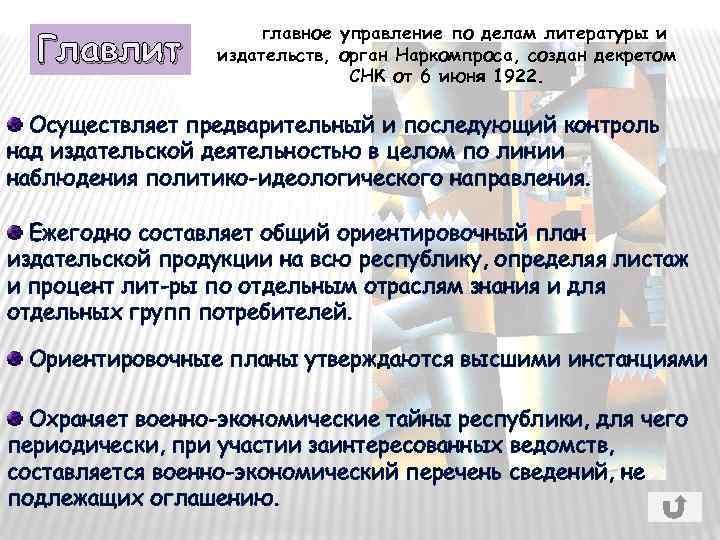 Главлит

главное управление по делам литературы и издательств, орган Наркомпроса, создан декретом СНК от 6 июня 1922.

Осуществляет предварительный и последующий контроль над издательской деятельностью в целом по линии наблюдения политико-идеологического направления.

Ежегодно составляет общий ориентировочный план издательской продукции на всю республику, определяя листаж и процент лит-ры по отдельным отраслям знания и для отдельных групп потребителей.

Ориентировочные планы утверждаются высшими инстанциями

Охраняет военно-экономические тайны республики, для чего периодически, при участии заинтересованных ведомств, составляется военно-экономический перечень сведений, не подлежащих оглашению.